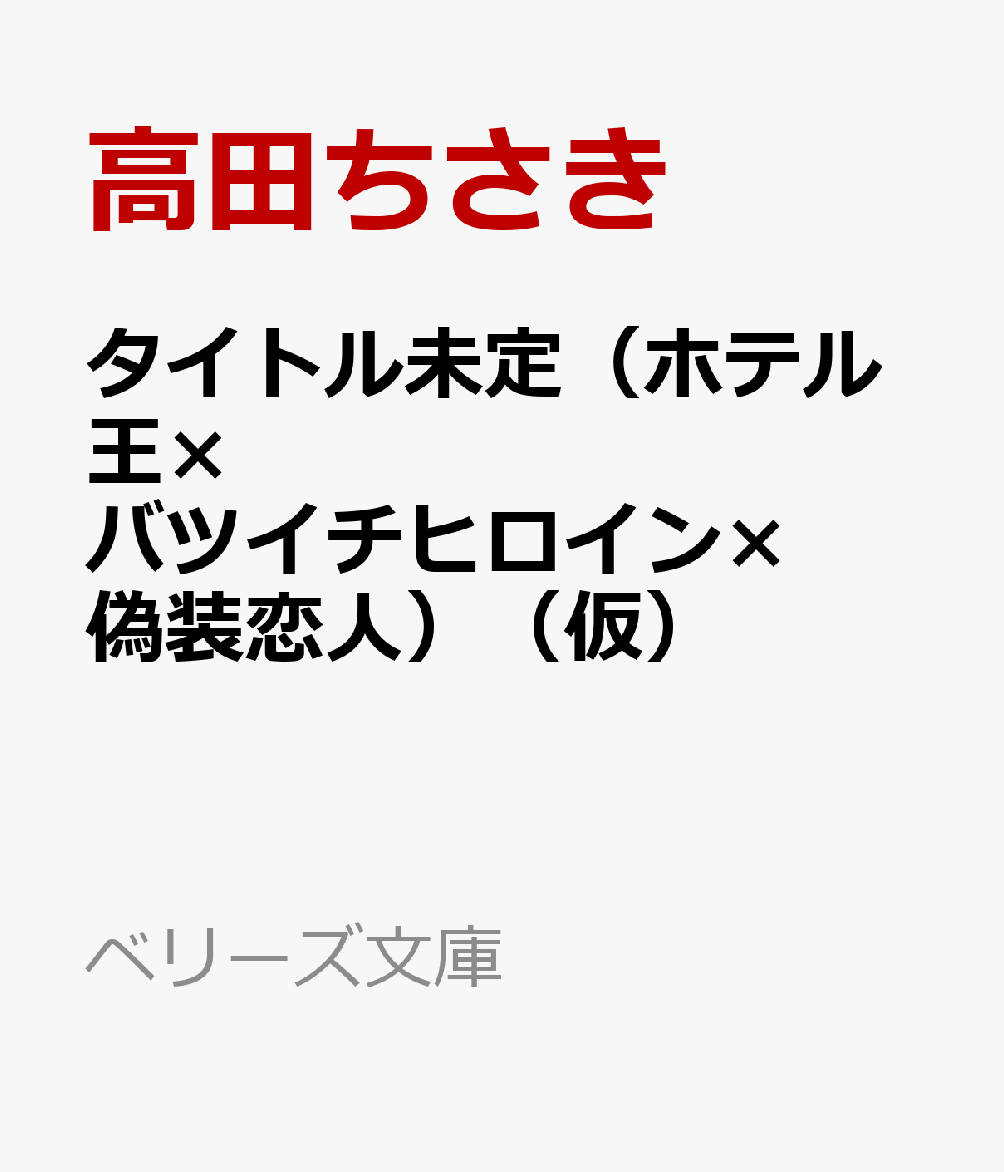 高田ちさき

タイトル未定（ホテル王×バツイチヒロイン×偽装恋人）（仮）

ベリーズ文庫